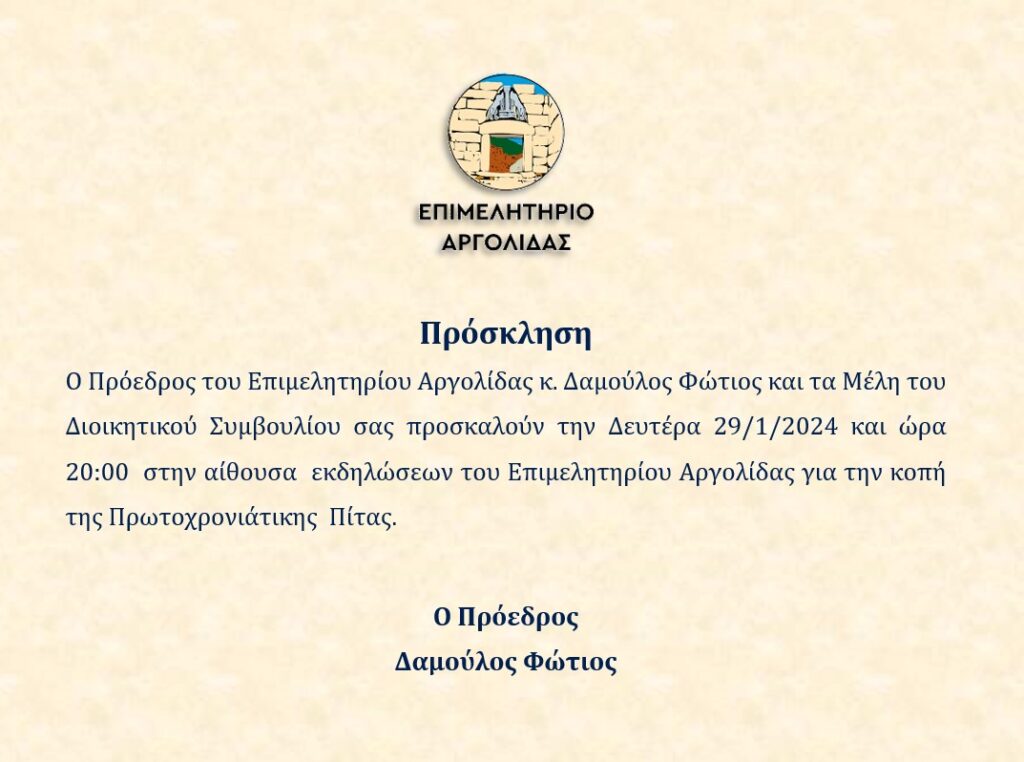 ΕΠΙΜΕΛΗΤΗΡΙΟ
ΑΡΓΟΛΙΔΑΣ

Πρόσκληση

Ο Πρόεδρος του Επιμελητηρίου Αργολίδας κ. Δαμούλος Φώτιος και τα Μέλη του Διοικητικού Συμβουλίου σας προσκαλούν την Δευτέρα 29/1/2024 και ώρα 20:00 στην αίθουσα εκδηλώσεων του Επιμελητηρίου Αργολίδας για την κοπή της Πρωτοχρονιάτικης Πίτας.

Ο Πρόεδρος
Δαμούλος Φώτιος